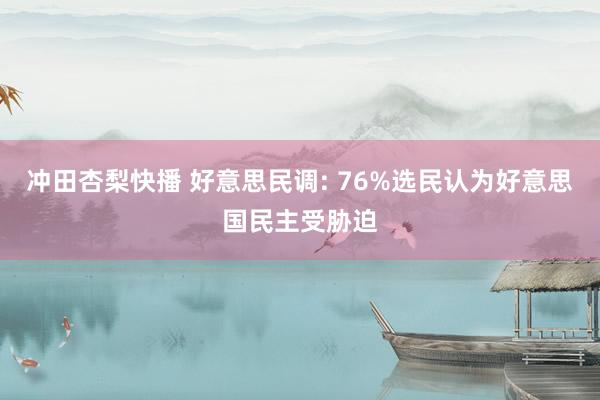 冲田杏梨快播 好意思民调: 76%选民认为好意思国民主受胁迫